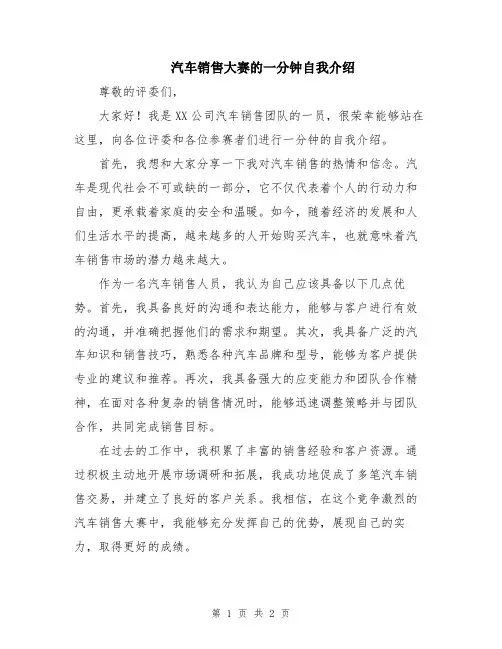 汽车销售大赛的一分钟自我介绍

尊敬的评委们，

大家好！我是XX公司汽车销售团队的一员，很荣幸能够站在这里，向各位评委和各位参赛者们进行一分钟的自我介绍。

首先，我想和大家分享一下我对汽车销售的热情和信念。汽车是现代社会不可或缺的一部分，它不仅代表着个人的行动力和自由，更承载着家庭的安全和温暖。如今，随着经济的发展和人们生活水平的提高，越来越多的人开始购买汽车，也就意味着汽车销售市场的潜力越来越大。

作为一名汽车销售人员，我认为自己应该具备以下几点优势。首先，我具备良好的沟通和表达能力，能够与客户进行有效的沟通，并准确把握他们的需求和期望。其次，我具备广泛的汽车知识和销售技巧，熟悉各种汽车品牌和型号，能够为客户提供专业的建议和推荐。再次，我具备强大的应变能力和团队合作精神，在面对各种复杂的销售情况时，能够迅速调整策略并与团队合作，共同完成销售目标。

在过去的工作中，我积累了丰富的销售经验和客户资源。通过积极主动地开展市场调研和拓展，我成功地促成了多笔汽车销售交易，并建立了良好的客户关系。我相信，在这个竞争激烈的汽车销售大赛中，我能够充分发挥自己的优势，展现自己的实力，取得更好的成绩。

第 1 页 共 2 页